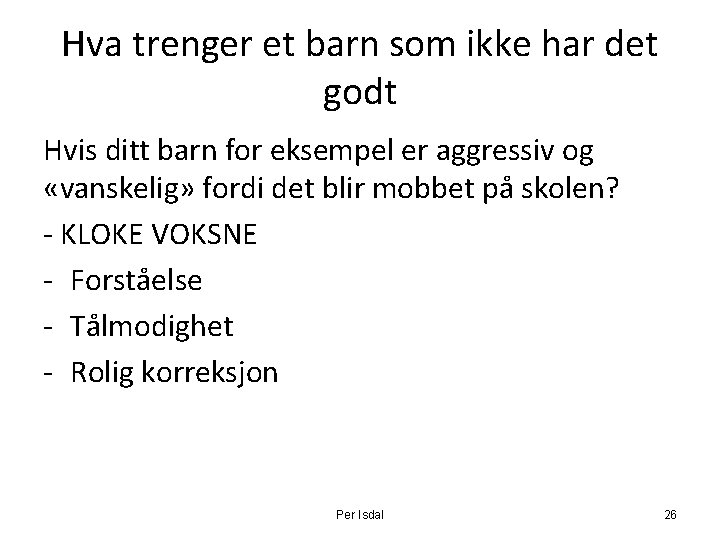 Hva trenger et barn som ikke har det godt

Hvis ditt barn for eksempel er aggressiv og «vanskelig» fordi det blir mobbet på skolen?

- KLOKE VOKSNE
- Forståelse
- Tålmodighet
- Rolig korreksjon

Per Isdal

26